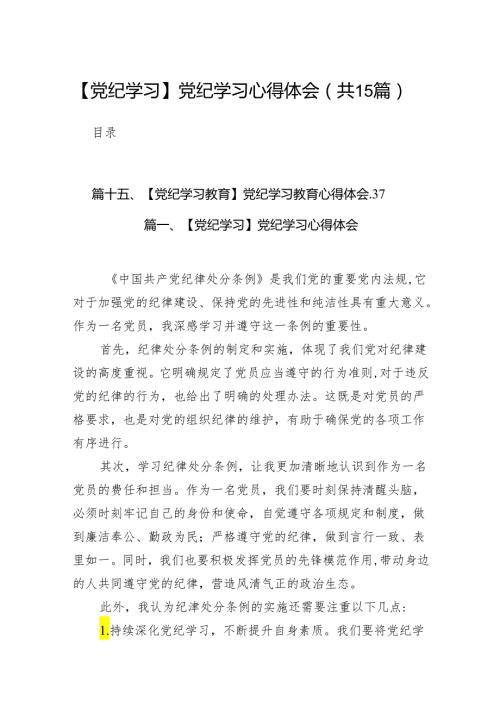 【党纪学习】党纪学习心得体会（共15篇）

目录

篇十五、【党纪学习教育】党纪学习教育心得体会.37

篇一、【党纪学习】党纪学习心得体会

《中国共产党纪律处分条例》是我们党的重要党内法规，它对于加强党的纪律建设、保持党的先进性和纯洁性具有重大意义。作为一名党员，我深感学习并遵守这一条例的重要性。

首先，纪律处分条例的制定和实施，体现了我们党对纪律建设的高度重视。它明确规定了党员应当遵守的行为准则，对于违反党的纪律的行为，也给出了明确的处理办法。这既是对党员的严格要求，也是对党的组织纪律的维护，有助于确保党的各项工作有序进行。

其次，学习纪律处分条例，让我更加清晰地认识到作为一名党员的责任和担当。作为一名党员，我们要时刻保持清醒头脑，必须时刻牢记自己的身份和使命，自觉遵守各项规定和制度，做到廉洁奉公、勤政为民；严格遵守党的纪律，做到言行一致、表里如一。同时，我们也要积极发挥党员的先锋模范作用，带动身边的人共同遵守党的纪律，营造风清气正的政治生态。

此外，我认为纪律处分条例的实施还需要注重以下几点：

1.持续深化党纪学习，不断提升自身素质。我们要将党纪学